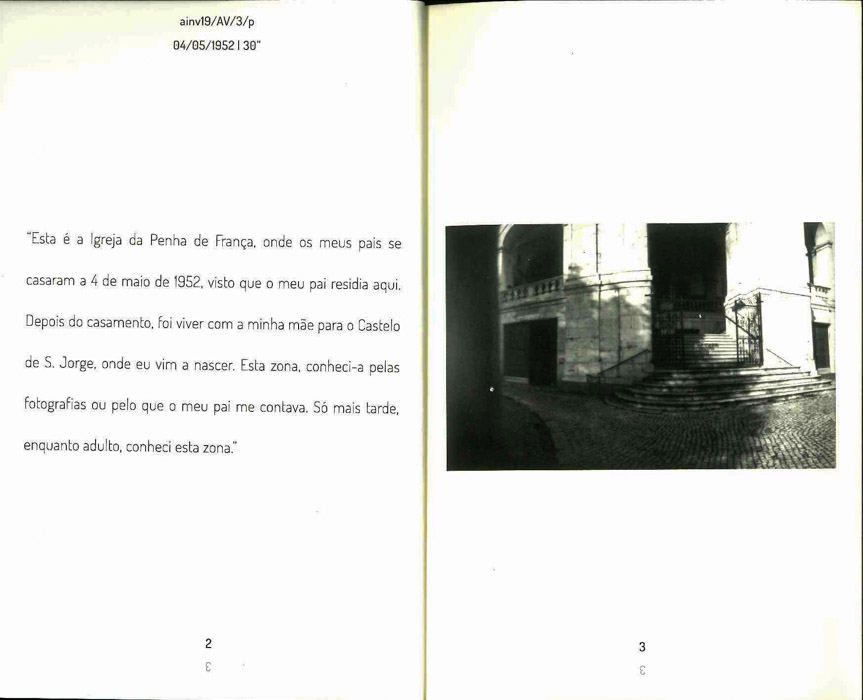 ainv19/AV/3/p
04/05/1952 | 30"

"Esta é a Igreja da Penha de França, onde os meus pais se casaram a 4 de maio de 1952, visto que o meu pai residia aqui. Depois do casamento, foi viver com a minha mãe para o Castelo de S. Jorge, onde eu vim a nascer. Esta zona, conheci-a pelas fotografias ou pelo que o meu pai me contava. Só mais tarde, enquanto adulto, conheci esta zona."

2

3